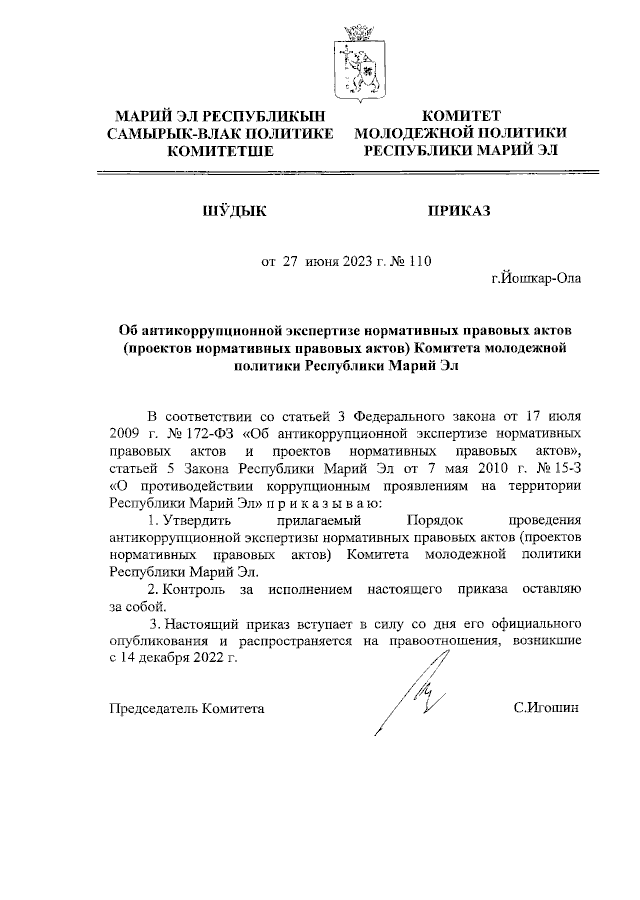 МАРИЙ ЭЛ РЕСПУБЛИКЫН САМЫРЫК-ВЛАК ПОЛИТИКЕ КОМИТЕТШЕ

КОМИТЕТ МОЛОДЕЖНОЙ ПОЛИТИКИ РЕСПУБЛИКИ МАРИЙ ЭЛ

ШӰДЫК

ПРИКАЗ

от 27 июня 2023 г. № 110

г.Йошкар-Ола

Об антикоррупционной экспертизе нормативных правовых актов (проектов нормативных правовых актов) Комитета молодежной политики Республики Марий Эл

В соответствии со статьей 3 Федерального закона от 17 июля 2009 г. № 172-ФЗ «Об антикоррупционной экспертизе нормативных правовых актов и проектов нормативных правовых актов», статьей 5 Закона Республики Марий Эл от 7 мая 2010 г. № 15-З «О противодействии коррупционным проявлениям на территории Республики Марий Эл» п р и к а з ы в а ю:

1. Утвердить прилагаемый Порядок проведения антикоррупционной экспертизы нормативных правовых актов (проектов нормативных правовых актов) Комитета молодежной политики Республики Марий Эл.

2. Контроль за исполнением настоящего приказа оставляю за собой.

3. Настоящий приказ вступает в силу со дня его официального опубликования и распространяется на правоотношения, возникшие с 14 декабря 2022 г.

Председатель Комитета

С.Игошин